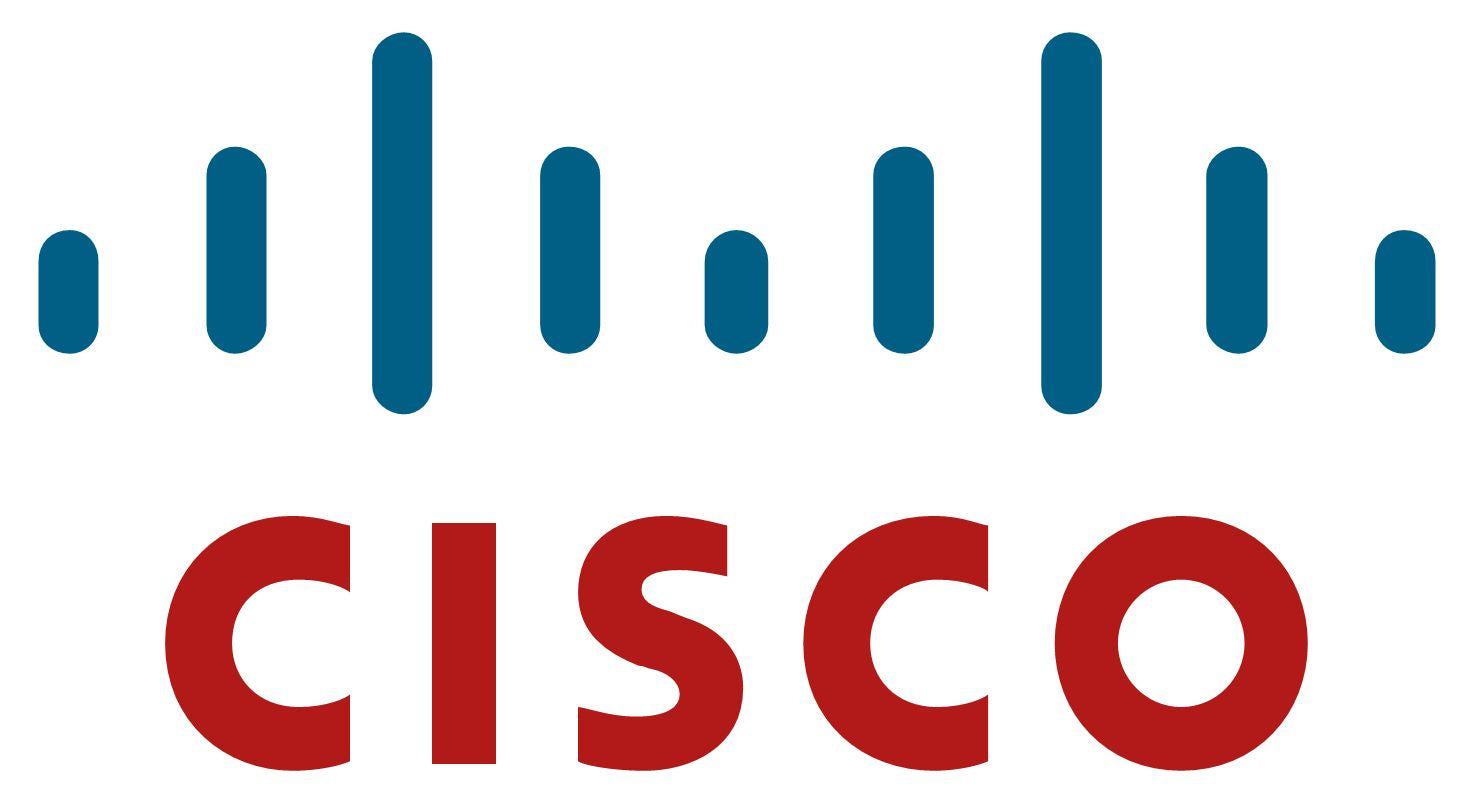 CISCO